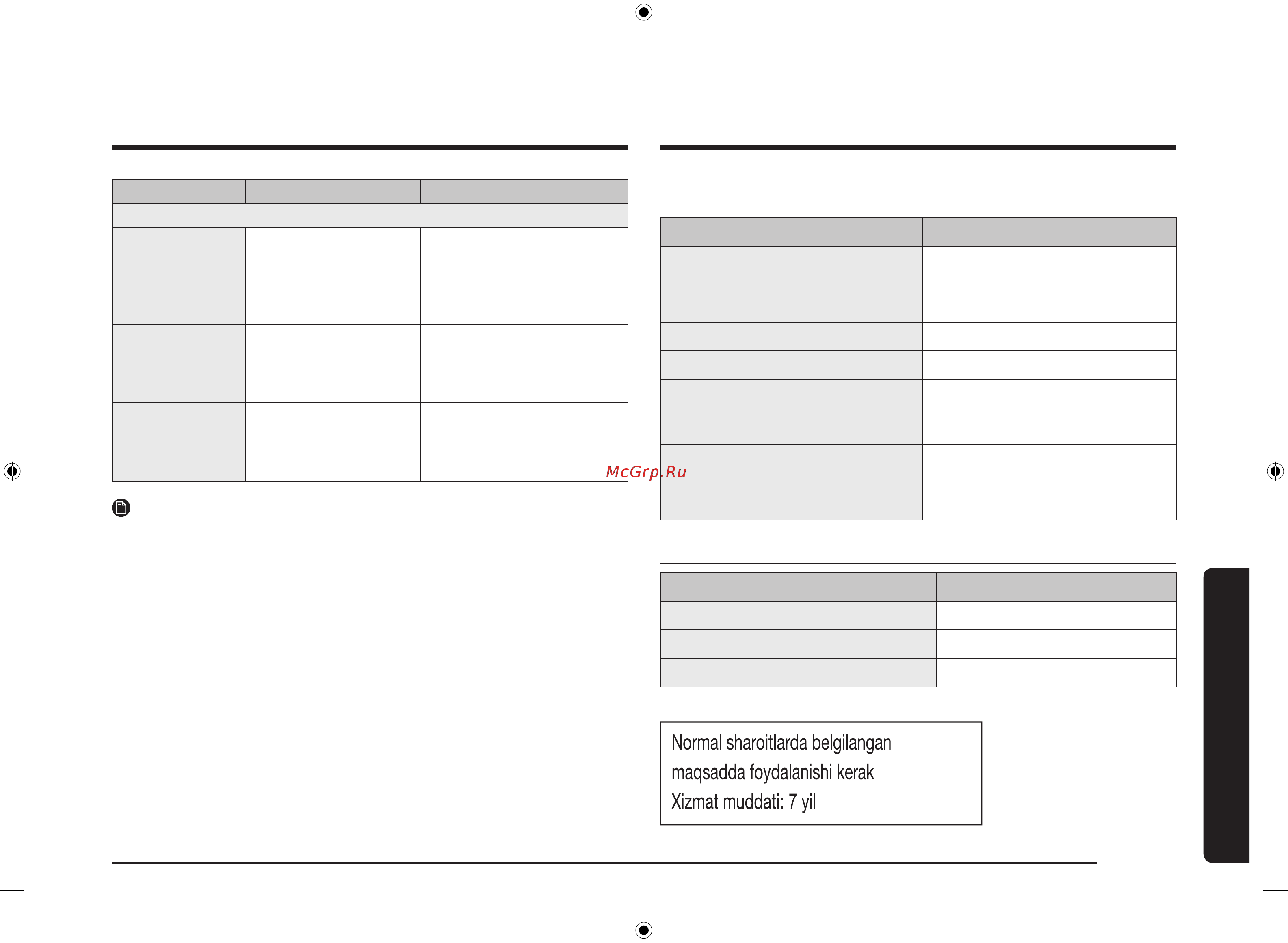 McGrp.Ru

Normal sharoitlarda belgilangan maqsadda foydalanishi kerak
Xizmat muddati: 7 yil